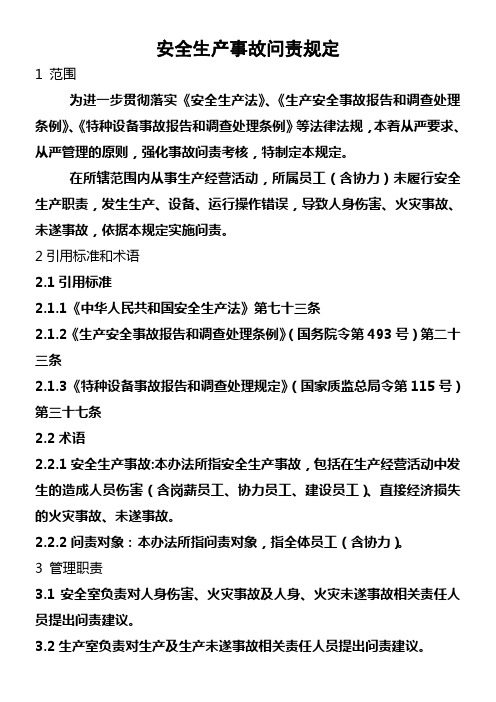 安全生产事故问责规定

1 范围

为进一步贯彻落实《安全生产法》、《生产安全事故报告和调查处理条例》、《特种设备事故报告和调查处理条例》等法律法规，本着从严要求、从严管理的原则，强化事故问责考核，特制定本规定。

在所辖范围内从事生产经营活动，所属员工（含协力）未履行安全生产职责，发生生产、设备、运行操作错误，导致人身伤害、火灾事故、未遂事故，依据本规定实施问责。

2 引用标准和术语

2.1 引用标准

2.1.1《中华人民共和国安全生产法》第七十三条

2.1.2《生产安全事故报告和调查处理条例》（国务院令第 493 号）第二十三条

2.1.3《特种设备事故报告和调查处理规定》（国家质监总局令第 115 号）第三十七条

2.2 术语

2.2.1 安全生产事故:本办法所指安全生产事故，包括在生产经营活动中发生的造成人员伤害（含岗薪员工、协力员工、建设员工）、直接经济损失的火灾事故、未遂事故。

2.2.2 问责对象：本办法所指问责对象，指全体员工（含协力）。

3 管理职责

3.1 安全室负责对人身伤害、火灾事故及人身、火灾未遂事故相关责任人员提出问责建议。

3.2 生产室负责对生产及生产未遂事故相关责任人员提出问责建议。